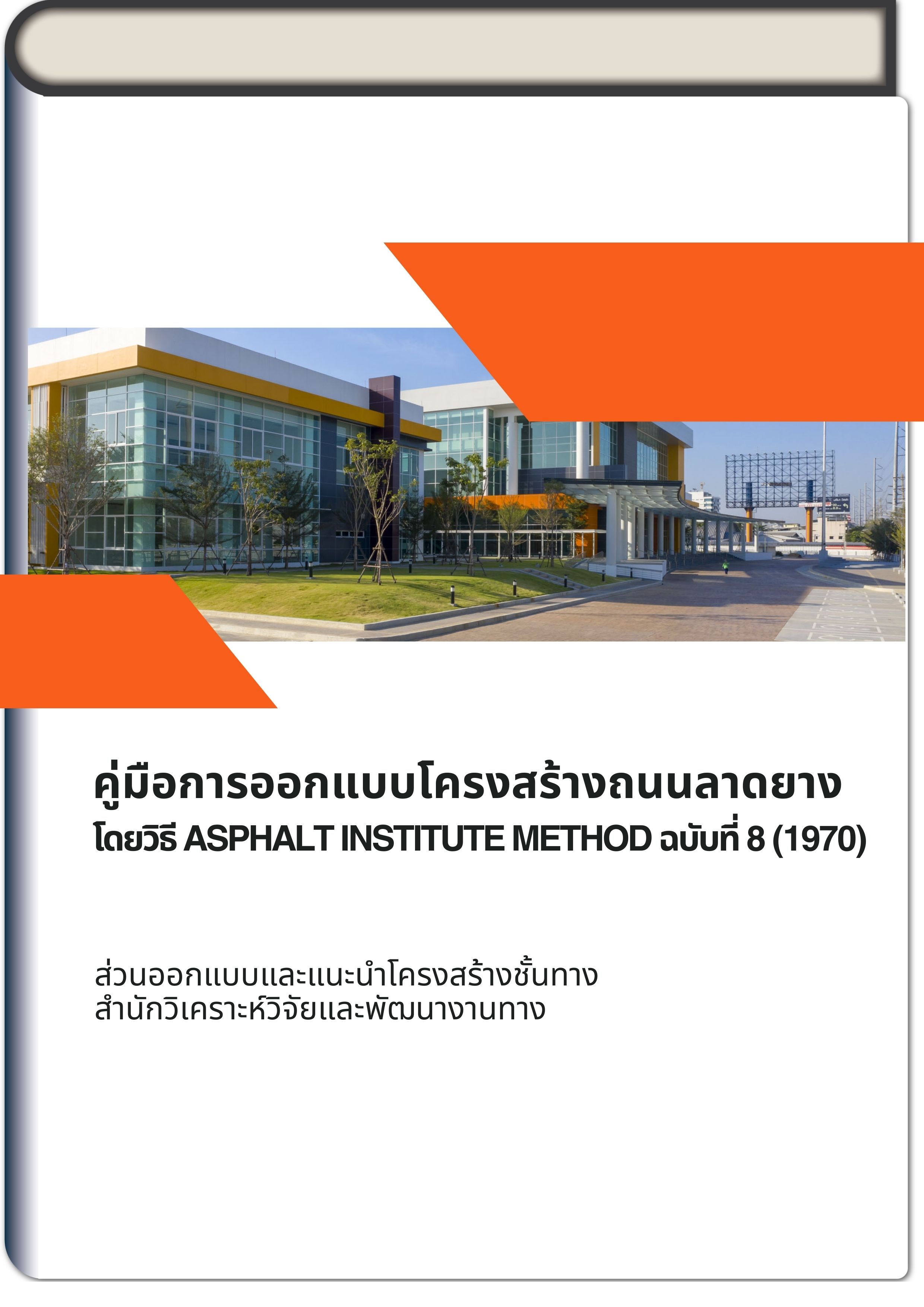 คู่มือการออกแบบโครงสร้างถนนลาดยาง
โดยวิธี ASPHALT INSTITUTE METHOD ฉบับที่ 8 (1970)

ส่วนออกแบบและแนะนำโครงสร้างชั้นทาง
สำนักวิเคราะห์วิจัยและพัฒนางานทาง